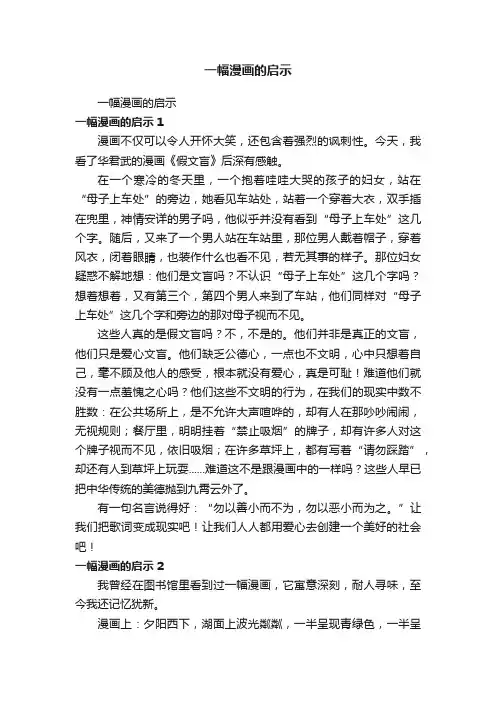 一幅漫画的启示

一幅漫画的启示

一幅漫画的启示 1

漫画不仅可以令人开怀大笑，还包含着强烈的讽刺性。今天，我看了华君武的漫画《假文盲》后深有感触。

在一个寒冷的冬天里，一个抱着哇哇大哭的孩子的妇女，站在“母子上车处”的旁边，她看见车站处，站着一个穿着大衣，双手插在兜里，神情安详的男子吗，他似乎并没有看到“母子上车处”这几个字。随后，又来了一个男人站在车站里，那位男人戴着帽子，穿着风衣，闭着眼睛，也装作什么也看不见，若无其事的样子。那位妇女疑惑不解地想：他们是文盲吗？不认识“母子上车处”这几个字吗？想着想着，又有第三个，第四个男人来到了车站，他们同样对“母子上车处”这几个字和旁边的那对母子视而不见。

这些人真的是假文盲吗？不，不是的。他们并非是真正的文盲，他们只是爱心文盲。他们缺乏公德心，一点也不文明，心中只想着自己，毫不顾及他人的感受，根本就没有爱心，真是可耻！难道他们就没有一点羞愧之心吗？他们这些不文明的行为，在我们的现实中数不胜数：在公共场所上，是不允许大声喧哗的，却有人在那吵吵闹闹，无视规则；餐厅里，明明挂着“禁止吸烟”的牌子，却有许多人对这个牌子视而不见，依旧吸烟；在许多草坪上，都有写着“请勿踩踏”，却还有人到草坪上玩耍......难道这不是跟漫画中的一样吗？这些人早已把中华传统的美德抛到九霄云外了。

有一句名言说得好：“勿以善小而不为，勿以恶小而为之。”让我们把歌词变成现实吧！让我们人人都用爱心去创建一个美好的社会吧！

一幅漫画的启示 2

我曾经在图书馆里看到过一幅漫画，它寓意深刻，耐人寻味，至今我还记忆犹新。

漫画上：夕阳西下，湖面上波光粼粼，一半呈现青绿色，一半呈